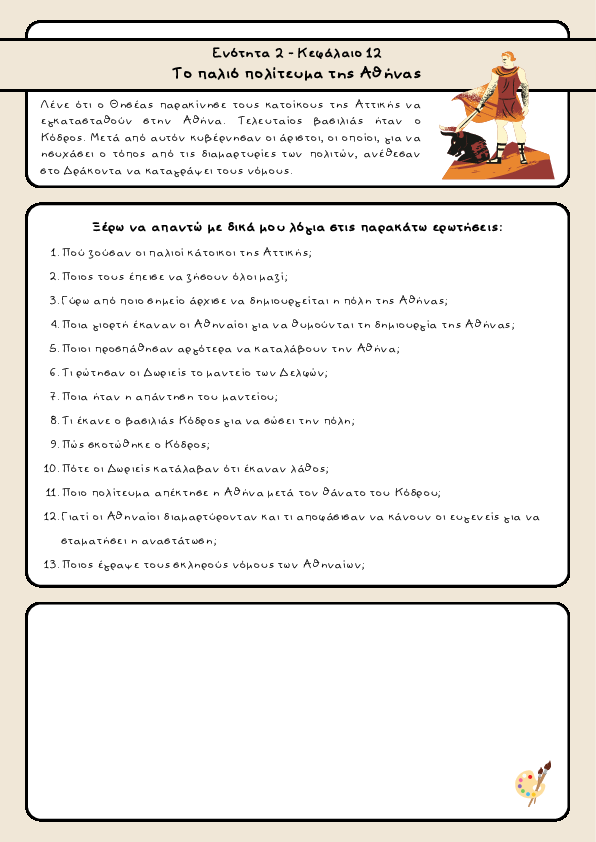 Ενότητα 2 - Κεφάλαιο 12
Το παλιό πολίτευμα της Αθήνας

Λένε ότι ο Θησέας παρακίνησε τους κατοίκους της Αττικής να εγκατασταθούν στην Αθήνα. Τελευταίος βασιλιάς ήταν ο Κόδρος. Μετά από αυτόν κυβέρνησαν οι άριστοι, οι οποίοι, για να ησυχάσει ο τόπος από τις διαμαρτυρίες των πολιτών, ανέθεσαν στο Δράκοντα να καταγράψει τους νόμους.

Ξέρω να απαντώ με δικά μου λόγια στις παρακάτω ερωτήσεις:

1. Πού ζούσαν οι παλιοί κάτοικοι της Αττικής;
2. Ποιος τους έπεισε να ζήσουν όλοι μαζί;
3. Γύρω από ποιο σημείο άρχισε να δημιουργείται η πόλη της Αθήνας;
4. Ποια γιορτή έκαναν οι Αθηναίοι για να θυμούνται τη δημιουργία της Αθήνας;
5. Ποιοι προσπάθησαν αργότερα να καταλάβουν την Αθήνα;
6. Τι ρώτησαν οι Δωριείς το μαντείο των Δελφών;
7. Ποια ήταν η απάντηση του μαντείου;
8. Τι έκανε ο βασιλιάς Κόδρος για να σώσει την πόλη;
9. Πώς σκοτώθηκε ο Κόδρος;
10. Πότε οι Δωριείς κατάλαβαν ότι έκαναν λάθος;
11. Ποιο πολίτευμα απέκτησε η Αθήνα μετά τον θάνατο του Κόδρου;
12. Γιατί οι Αθηναίοι διαμαρτύρονταν και τι αποφάσισαν να κάνουν οι ευγενείς για να σταματήσει η αναστάτωση;
13. Ποιος έγραψε τους σκληρούς νόμους των Αθηναίων;